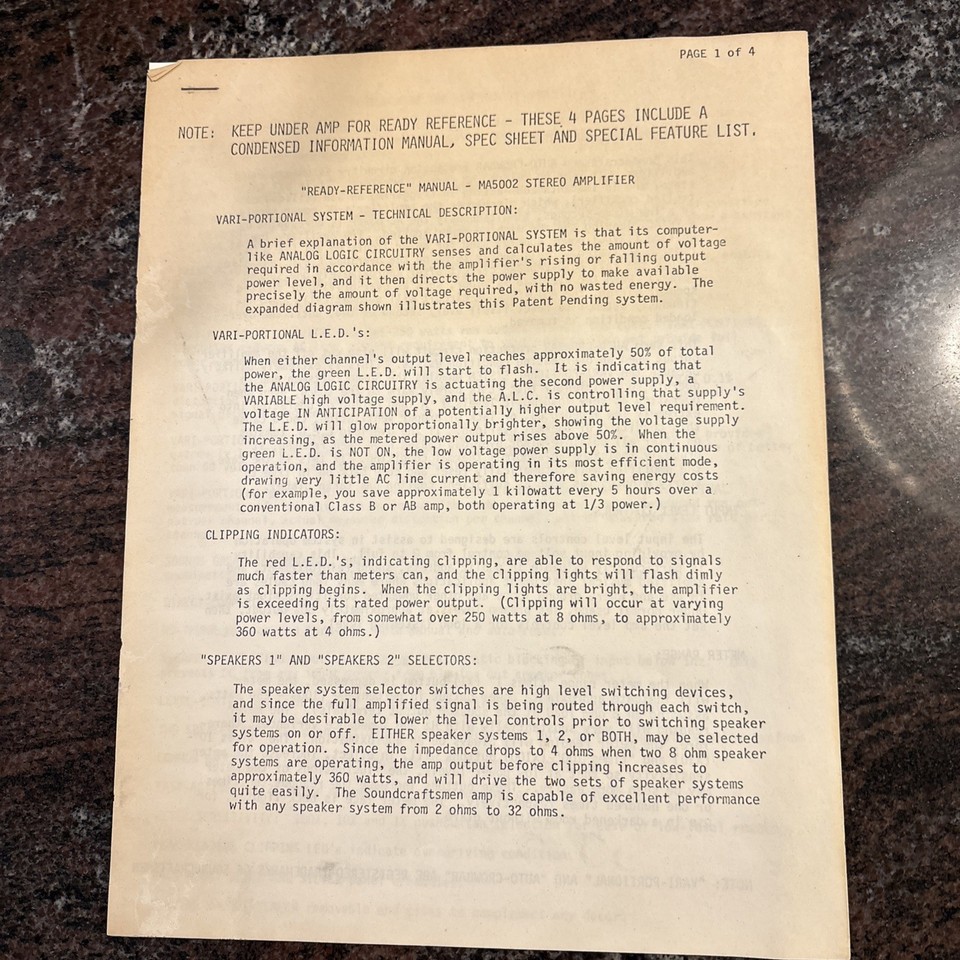 PAGE 1 of 4

NOTE: KEEP UNDER AMP FOR READY REFERENCE - THESE 4 PAGES INCLUDE A CONDENSED INFORMATION MANUAL, SPEC SHEET AND SPECIAL FEATURE LIST.

"READY-REFERENCE" MANUAL - MA5002 STEREO AMPLIFIER

VARI-PORTIONAL SYSTEM - TECHNICAL DESCRIPTION:

A brief explanation of the VARI-PORTIONAL SYSTEM is that its computer-like ANALOG LOGIC CIRCUITRY senses and calculates the amount of voltage required in accordance with the amplifier's rising or falling output power level, and it then directs the power supply to make available precisely the amount of voltage required, with no wasted energy. The expanded diagram shown illustrates this Patent Pending system.

VARI-PORTIONAL L.E.D.'s:

When either channel's output level reaches approximately 50% of total power, the green L.E.D. will start to flash. It is indicating that the ANALOG LOGIC CIRCUITRY is actuating the second power supply, a VARIABLE high voltage supply, and the A.L.C. is controlling that supply's voltage IN ANTICIPATION of a potentially higher output level requirement. The L.E.D. will glow proportionally brighter, showing the voltage supply increasing, as the metered power output rises above 50%. When the green L.E.D. is NOT ON, the low voltage power supply is in continuous operation, and the amplifier is operating in its most efficient mode, drawing very little AC line current and therefore saving energy costs (for example, you save approximately 1 kilowatt every 5 hours over a conventional Class B or AB amp, both operating at 1/3 power.)

CLIPPING INDICATORS:

The red L.E.D.'s, indicating clipping, are able to respond to signals much faster than meters can, and the clipping lights will flash dimly as clipping begins. When the clipping lights are bright, the amplifier is exceeding its rated power output. (Clipping will occur at varying power levels, from somewhat over 250 watts at 8 ohms, to approximately 360 watts at 4 ohms.)

"SPEAKERS 1" AND "SPEAKERS 2" SELECTORS:

The speaker system selector switches are high level switching devices, and since the full amplified signal is being routed through each switch, it may be desirable to lower the level controls prior to switching speaker systems on or off. EITHER speaker systems 1, 2, or BOTH, may be selected for operation. Since the impedance drops to 4 ohms when two 8 ohm speaker systems are operating, the amp output before clipping increases to approximately 360 watts, and will drive the two sets of speaker systems quite easily. The Soundcraftsmen amp is capable of excellent performance with any speaker system from 2 ohms to 32 ohms.